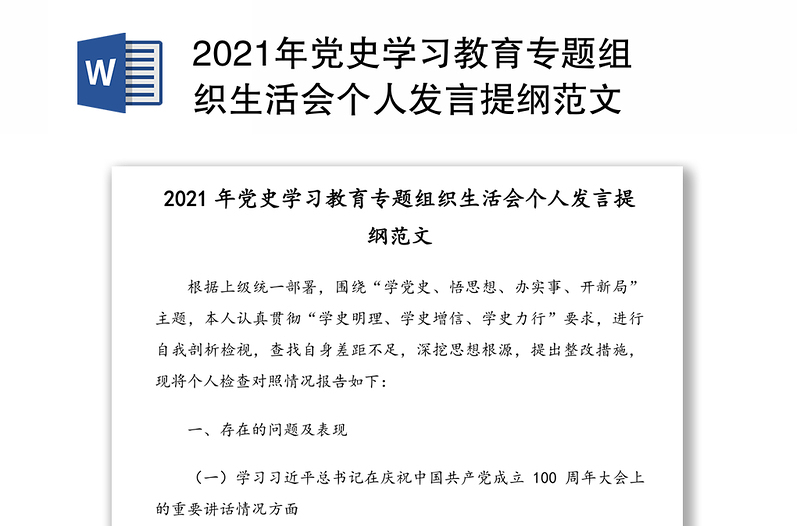 W

2021年党史学习教育专题组织生活会个人发言提纲范文

2021 年党史学习教育专题组织生活会个人发言提纲范文

根据上级统一部署，围绕“学党史、悟思想、办实事、开新局”主题，本人认真贯彻“学史明理、学史增信、学史力行”要求，进行自我剖析检视，查找自身差距不足，深挖思想根源，提出整改措施，现将个人检查对照情况报告如下：

一、存在的问题及表现

（一）学习习近平总书记在庆祝中国共产党成立 100 周年大会上的重要讲话情况方面